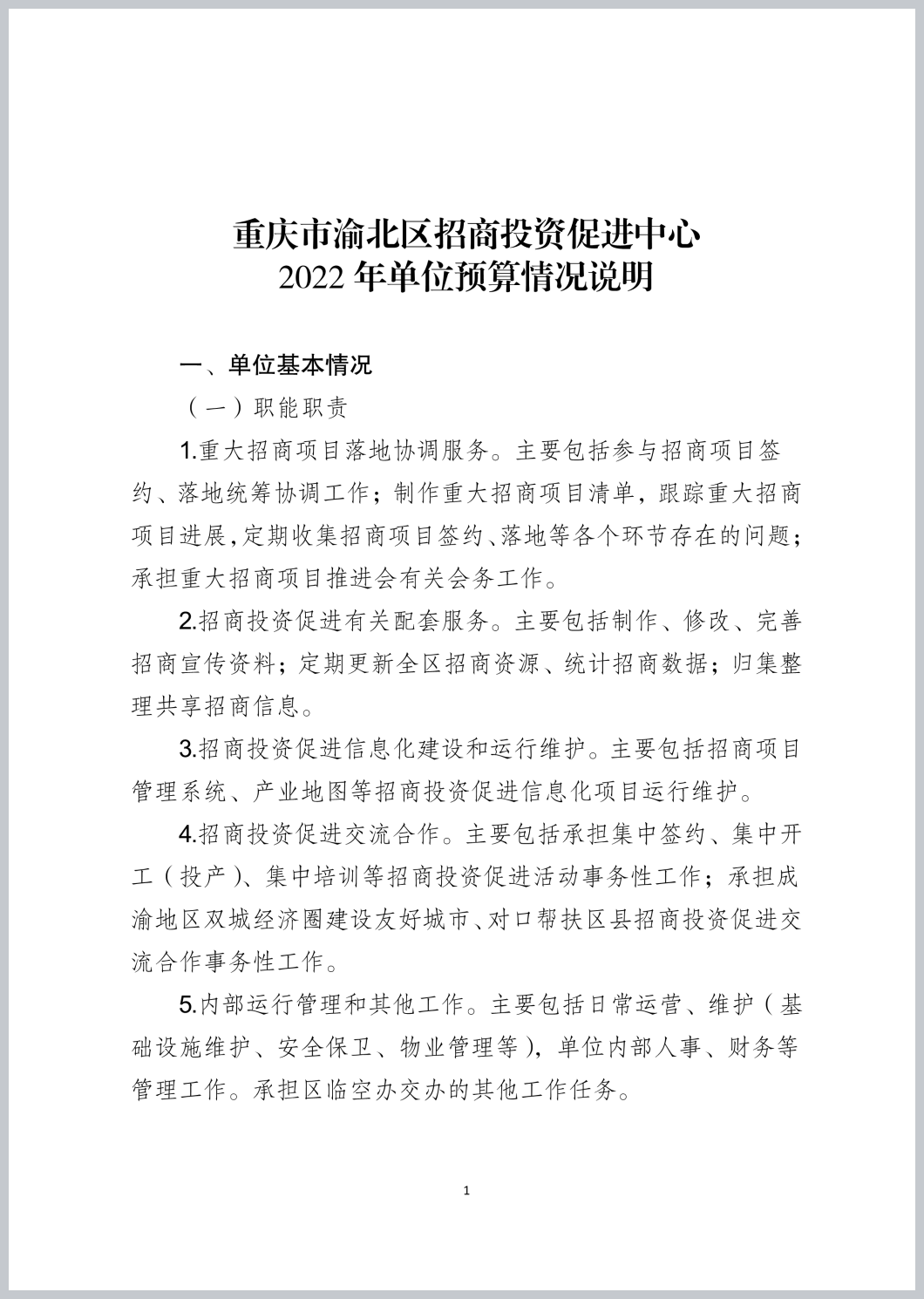 重庆市渝北区招商投资促进中心
2022 年单位预算情况说明

一、单位基本情况

（一）职能职责

1.重大招商项目落地协调服务。主要包括参与招商项目签约、落地统筹协调工作；制作重大招商项目清单，跟踪重大招商项目进展，定期收集招商项目签约、落地等各个环节存在的问题；承担重大招商项目推进会有关会务工作。

2.招商投资促进有关配套服务。主要包括制作、修改、完善招商宣传资料；定期更新全区招商资源、统计招商数据；归集整理共享招商信息。

3.招商投资促进信息化建设和运行维护。主要包括招商项目管理系统、产业地图等招商投资促进信息化项目运行维护。

4.招商投资促进交流合作。主要包括承担集中签约、集中开工（投产）、集中培训等招商投资促进活动事务性工作；承担成渝地区双城经济圈建设友好城市、对口帮扶区县招商投资促进交流合作事务性工作。

5.内部运行管理和其他工作。主要包括日常运营、维护（基础设施维护、安全保卫、物业管理等），单位内部人事、财务等管理工作。承担区临空办交办的其他工作任务。

1